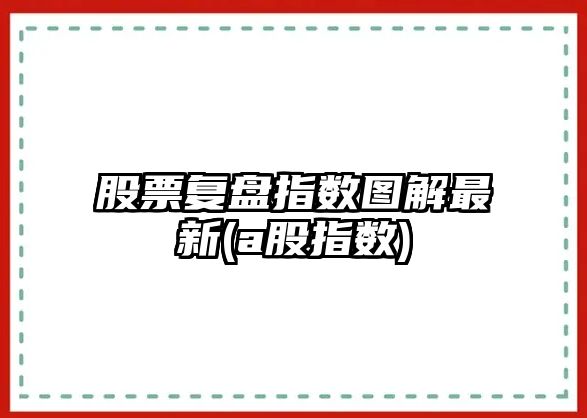 股票复盘指数图解最新(a股指数)